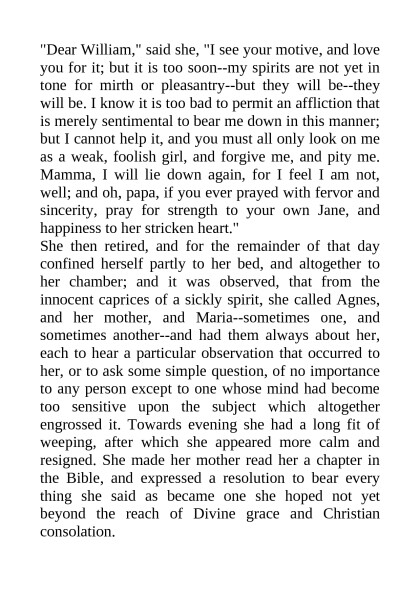 "Dear William," said she, "I see your motive, and love you for it; but it is too soon--my spirits are not yet in tone for mirth or pleasantry--but they will be--they will be. I know it is too bad to permit an affliction that is merely sentimental to bear me down in this manner; but I cannot help it, and you must all only look on me as a weak, foolish girl, and forgive me, and pity me. Mamma, I will lie down again, for I feel I am not, well; and oh, papa, if you ever prayed with fervor and sincerity, pray for strength to your own Jane, and happiness to her stricken heart."
She then retired, and for the remainder of that day confined herself partly to her bed, and altogether to her chamber; and it was observed, that from the innocent caprices of a sickly spirit, she called Agnes, and her mother, and Maria--sometimes one, and sometimes another--and had them always about her, each to hear a particular observation that occurred to her, or to ask some simple question, of no importance to any person except to one whose mind had become too sensitive upon the subject which altogether engrossed it. Towards evening she had a long fit of weeping, after which she appeared more calm and resigned. She made her mother read her a chapter in the Bible, and expressed a resolution to bear every thing she said as became one she hoped not yet beyond the reach of Divine grace and Christian consolation.